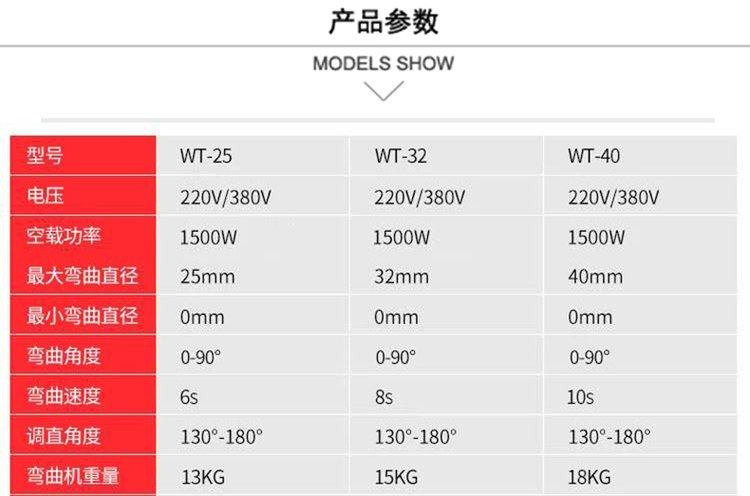 产品参数

MODELS SHOW

| 型号 | WT-25 | WT-32 | WT-40 |
|---|---|---|---|
| 电压 | 220V/380V | 220V/380V | 220V/380V |
| 空载功率 | 1500W | 1500W | 1500W |
| 最大弯曲直径 | 25mm | 32mm | 40mm |
| 最小弯曲直径 | 0mm | 0mm | 0mm |
| 弯曲角度 | 0-90° | 0-90° | 0-90° |
| 弯曲速度 | 6s | 8s | 10s |
| 调直角度 | 130°-180° | 130°-180° | 130°-180° |
| 弯曲机重量 | 13KG | 15KG | 18KG |